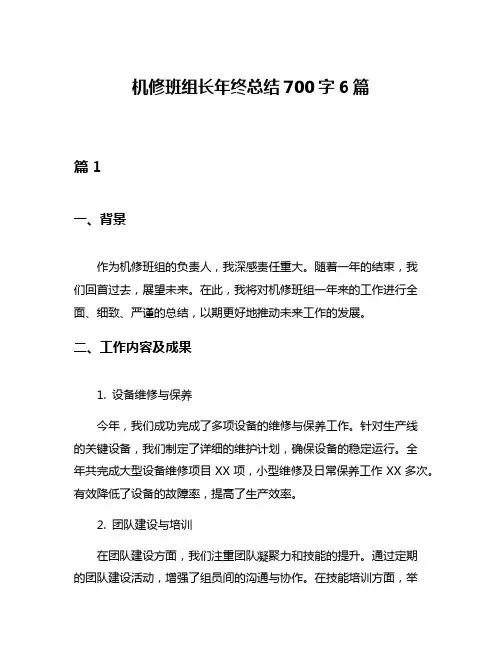 机修班组长年终总结 700 字 6 篇

篇 1

一、背景

作为机修班组的负责人，我深感责任重大。随着一年的结束，我们回首过去，展望未来。在此，我将对机修班组一年来的工作进行全面、细致、严谨的总结，以期更好地推动未来工作的发展。

二、工作内容及成果

1. 设备维修与保养

今年，我们成功完成了多项设备的维修与保养工作。针对生产线的关键设备，我们制定了详细的维护计划，确保设备的稳定运行。全年共完成大型设备维修项目 XX 项，小型维修及日常保养工作 XX 多次。有效降低了设备的故障率，提高了生产效率。

2. 团队建设与培训

在团队建设方面，我们注重团队凝聚力和技能的提升。通过定期的团队建设活动，增强了组员间的沟通与协作。在技能培训方面，举